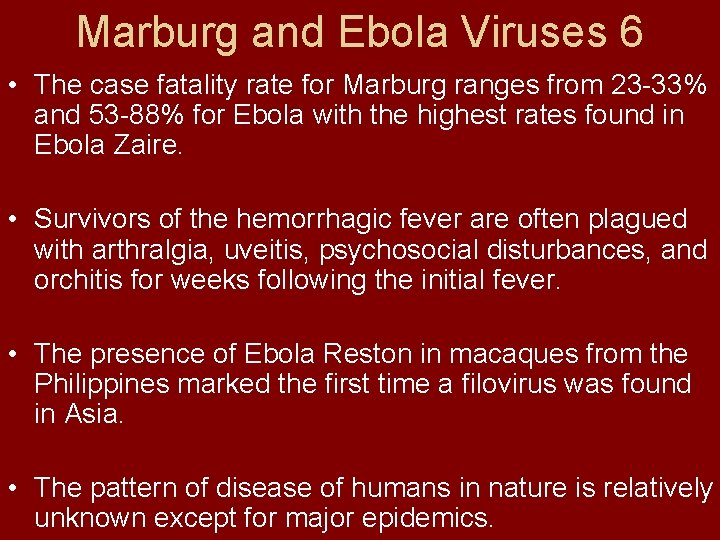 Marburg and Ebola Viruses 6

• The case fatality rate for Marburg ranges from 23-33% and 53-88% for Ebola with the highest rates found in Ebola Zaire.

• Survivors of the hemorrhagic fever are often plagued with arthralgia, uveitis, psychosocial disturbances, and orchitis for weeks following the initial fever.

• The presence of Ebola Reston in macaques from the Philippines marked the first time a filovirus was found in Asia.

• The pattern of disease of humans in nature is relatively unknown except for major epidemics.